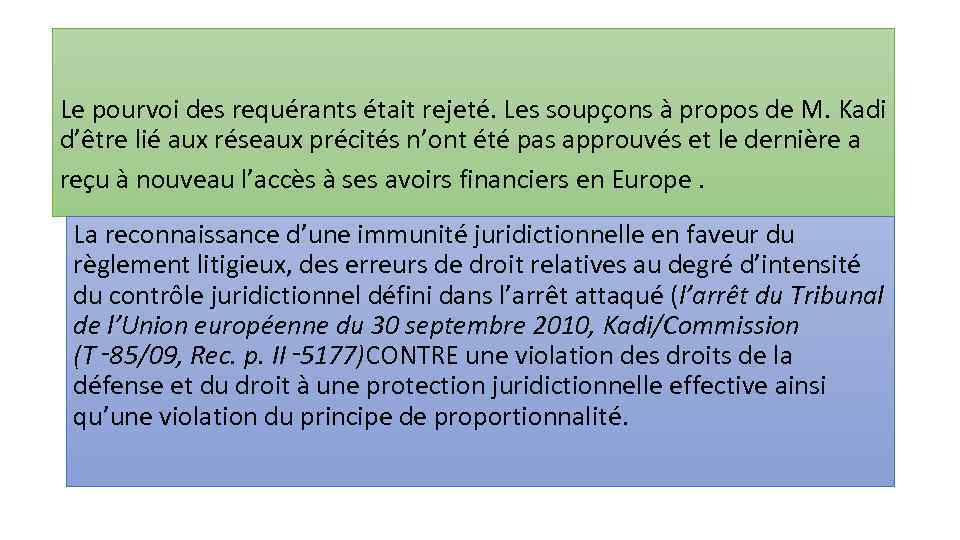 Le pourvoi des requérants était rejeté. Les soupçons à propos de M. Kadi d'être lié aux réseaux précités n'ont été pas approuvés et le dernière a reçu à nouveau l'accès à ses avoirs financiers en Europe .

La reconnaissance d'une immunité juridictionnelle en faveur du règlement litigieux, des erreurs de droit relatives au degré d'intensité du contrôle juridictionnel défini dans l'arrêt attaqué (l'arrêt du Tribunal de l'Union européenne du 30 septembre 2010, Kadi/Commission (T‑85/09, Rec. p. II‑5177)CONTRE une violation des droits de la défense et du droit à une protection juridictionnelle effective ainsi qu'une violation du principe de proportionnalité.